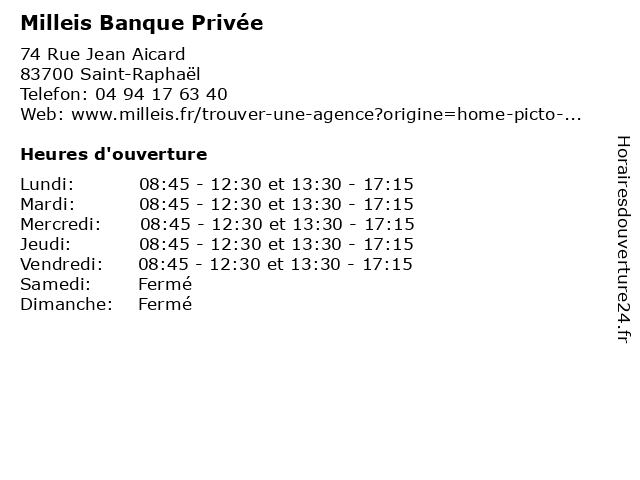 Milleis Banque Privée

74 Rue Jean Aicard
83700 Saint-Raphaël
Telefon: 04 94 17 63 40
Web: www.milleis.fr/trouver-une-agence?origine=home-picto-...

Heures d'ouverture

| | |
|---|---|
| Lundi: | 08:45 - 12:30 et 13:30 - 17:15 |
| Mardi: | 08:45 - 12:30 et 13:30 - 17:15 |
| Mercredi: | 08:45 - 12:30 et 13:30 - 17:15 |
| Jeudi: | 08:45 - 12:30 et 13:30 - 17:15 |
| Vendredi: | 08:45 - 12:30 et 13:30 - 17:15 |
| Samedi: | Fermé |
| Dimanche: | Fermé |

Horairesdouverture24.fr